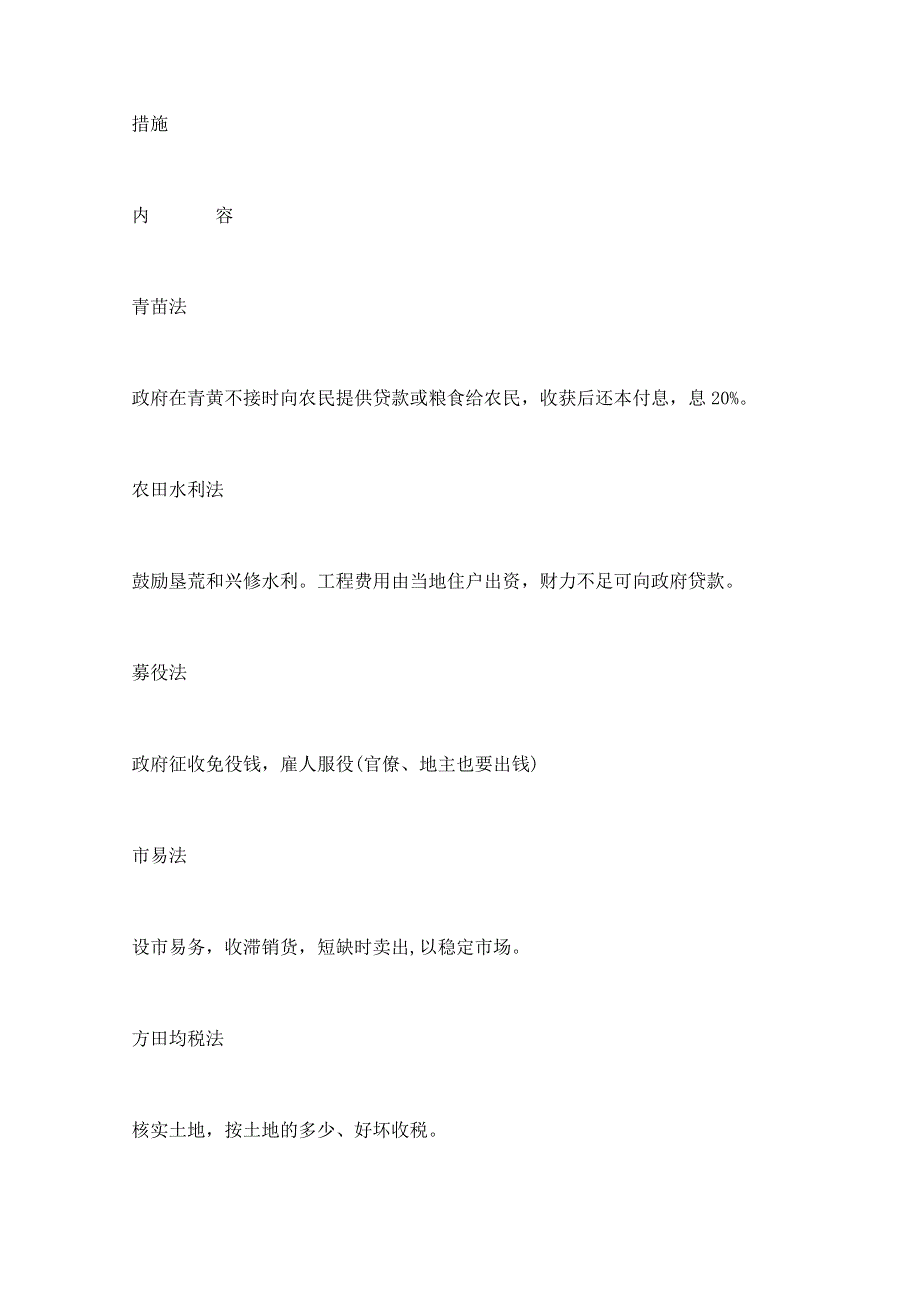 措施

内　　　容

青苗法

政府在青黄不接时向农民提供贷款或粮食给农民，收获后还本付息，息 20%。

农田水利法

鼓励垦荒和兴修水利。工程费用由当地住户出资，财力不足可向政府贷款。

募役法

政府征收免役钱，雇人服役(官僚、地主也要出钱)

市易法

设市易务，收滞销货，短缺时卖出,以稳定市场。

方田均税法

核实土地，按土地的多少、好坏收税。